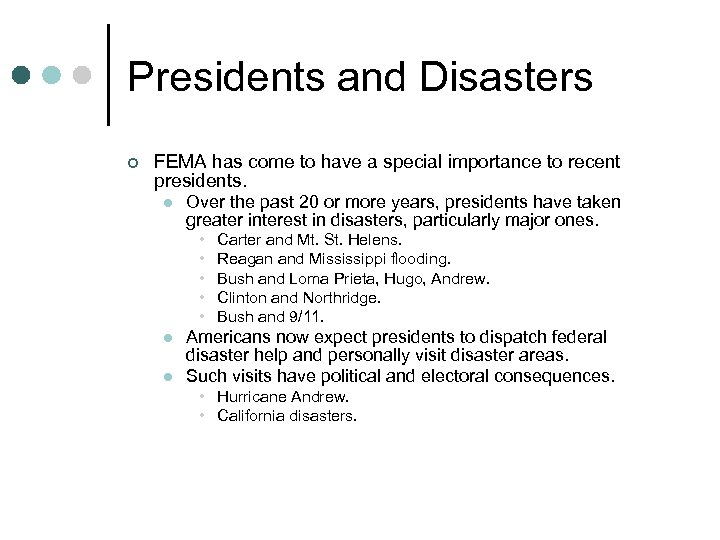 Presidents and Disasters

FEMA has come to have a special importance to recent presidents.

Over the past 20 or more years, presidents have taken greater interest in disasters, particularly major ones.

Carter and Mt. St. Helens.
Reagan and Mississippi flooding.
Bush and Loma Prieta, Hugo, Andrew.
Clinton and Northridge.
Bush and 9/11.

Americans now expect presidents to dispatch federal disaster help and personally visit disaster areas.

Such visits have political and electoral consequences.

Hurricane Andrew.
California disasters.